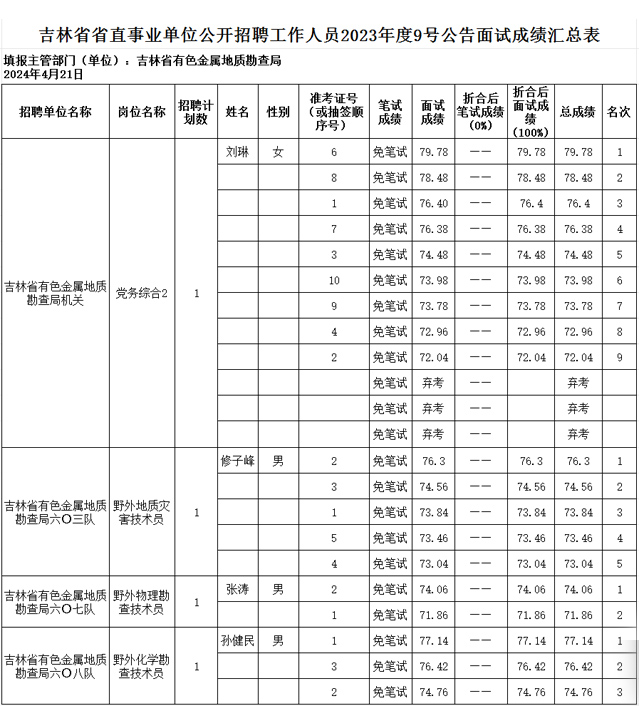 吉林省省直事业单位公开招聘工作人员2023年度9号公告面试成绩汇总表

填报主管部门（单位）：吉林省有色金属地质勘查局
2024年4月21日

| 招聘单位名称 | 岗位名称 | 招聘计划数 | 姓名 | 性别 | 准考证号（或抽签顺序号） | 笔试成绩 | 面试成绩 | 折合后笔试成绩（0%） | 折合后面试成绩（100%） | 总成绩 | 名次 |
|---|---|---|---|---|---|---|---|---|---|---|---|
| 吉林省有色金属地质勘查局机关 | 党务综合2 | 1 | 刘琳 | 女 | 6 | 免笔试 | 79.78 | —— | 79.78 | 79.78 | 1 |
| | | | | | 8 | 免笔试 | 78.48 | —— | 78.48 | 78.48 | 2 |
| | | | | | 1 | 免笔试 | 76.40 | —— | 76.4 | 76.4 | 3 |
| | | | | | 7 | 免笔试 | 76.38 | —— | 76.38 | 76.38 | 4 |
| | | | | | 3 | 免笔试 | 74.48 | —— | 74.48 | 74.48 | 5 |
| | | | | | 10 | 免笔试 | 73.98 | —— | 73.98 | 73.98 | 6 |
| | | | | | 9 | 免笔试 | 73.78 | —— | 73.78 | 73.78 | 7 |
| | | | | | 4 | 免笔试 | 72.96 | —— | 72.96 | 72.96 | 8 |
| | | | | | 2 | 免笔试 | 72.04 | —— | 72.04 | 72.04 | 9 |
| | | | | | | 免笔试 | 弃考 | —— | | 弃考 | |
| | | | | | | 免笔试 | 弃考 | —— | | 弃考 | |
| | | | | | | 免笔试 | 弃考 | —— | | 弃考 | |
| 吉林省有色金属地质勘查局六〇三队 | 野外地质灾害技术员 | 1 | 修子峰 | 男 | 2 | 免笔试 | 76.3 | —— | 76.3 | 76.3 | 1 |
| | | | | | 3 | 免笔试 | 74.56 | —— | 74.56 | 74.56 | 2 |
| | | | | | 1 | 免笔试 | 73.84 | —— | 73.84 | 73.84 | 3 |
| | | | | | 5 | 免笔试 | 73.46 | —— | 73.46 | 73.46 | 4 |
| | | | | | 4 | 免笔试 | 73.04 | —— | 73.04 | 73.04 | 5 |
| 吉林省有色金属地质勘查局六〇七队 | 野外物理勘查技术员 | 1 | 张涛 | 男 | 2 | 免笔试 | 74.06 | —— | 74.06 | 74.06 | 1 |
| | | | | | 1 | 免笔试 | 71.86 | —— | 71.86 | 71.86 | 2 |
| 吉林省有色金属地质勘查局六〇八队 | 野外化学勘查技术员 | 1 | 孙健民 | 男 | 1 | 免笔试 | 77.14 | —— | 77.14 | 77.14 | 1 |
| | | | | | 3 | 免笔试 | 76.42 | —— | 76.42 | 76.42 | 2 |
| | | | | | 2 | 免笔试 | 74.76 | —— | 74.76 | 74.76 | 3 |